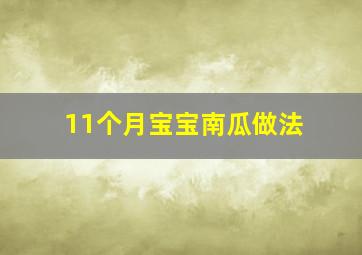 11个月宝宝南瓜做法